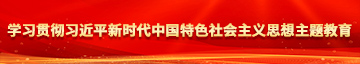 学习贯彻习近平新时代中国特色社会主义思想主题教育